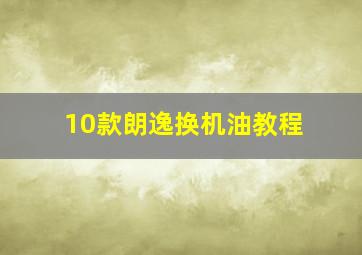 10款朗逸换机油教程